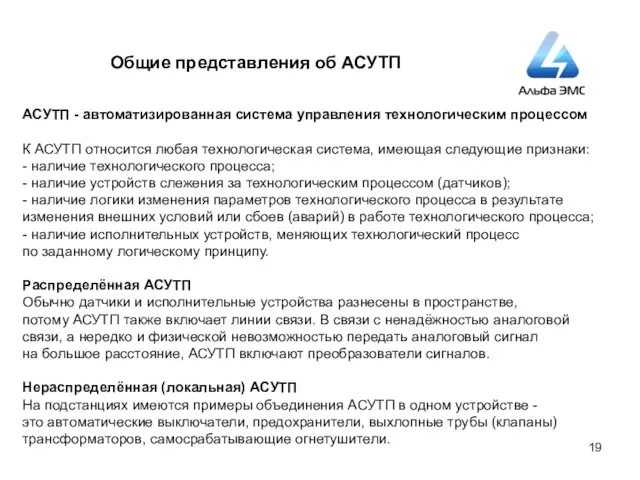 Общие представления об АСУТП

Альфа ЭМС

АСУТП - автоматизированная система управления технологическим процессом

К АСУТП относится любая технологическая система, имеющая следующие признаки:
- наличие технологического процесса;
- наличие устройств слежения за технологическим процессом (датчиков);
- наличие логики изменения параметров технологического процесса в результате изменения внешних условий или сбоев (аварий) в работе технологического процесса;
- наличие исполнительных устройств, меняющих технологический процесс по заданному логическому принципу.

Распределённая АСУТП
Обычно датчики и исполнительные устройства разнесены в пространстве, потому АСУТП также включает линии связи. В связи с ненадёжностью аналоговой связи, а нередко и физической невозможностью передать аналоговый сигнал на большое расстояние, АСУТП включают преобразователи сигналов.

Нераспределённая (локальная) АСУТП
На подстанциях имеются примеры объединения АСУТП в одном устройстве - это автоматические выключатели, предохранители, выхлопные трубы (клапаны) трансформаторов, самосрабатывающие огнетушители.

19